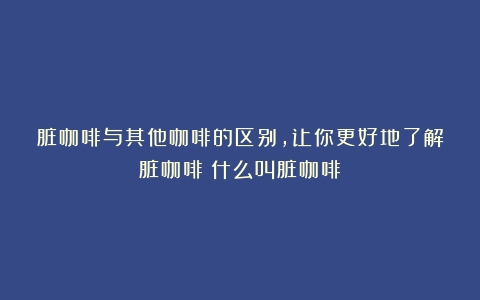 脏咖啡与其他咖啡的区别，让你更好地了解脏咖啡 什么叫脏咖啡